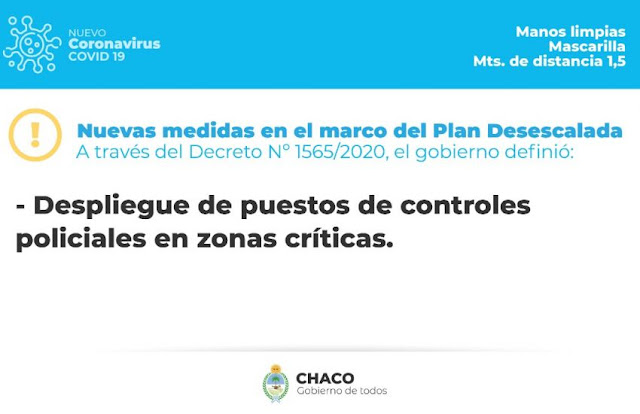 NUEVO
Coronavirus
COVID 19

Manos limpias
Mascarilla
Mts. de distancia 1,5

!

Nuevas medidas en el marco del Plan Desescalada
A través del Decreto N° 1565/2020, el gobierno definió:

- Despliegue de puestos de controles policiales en zonas críticas.

CHACO
Gobierno de todos